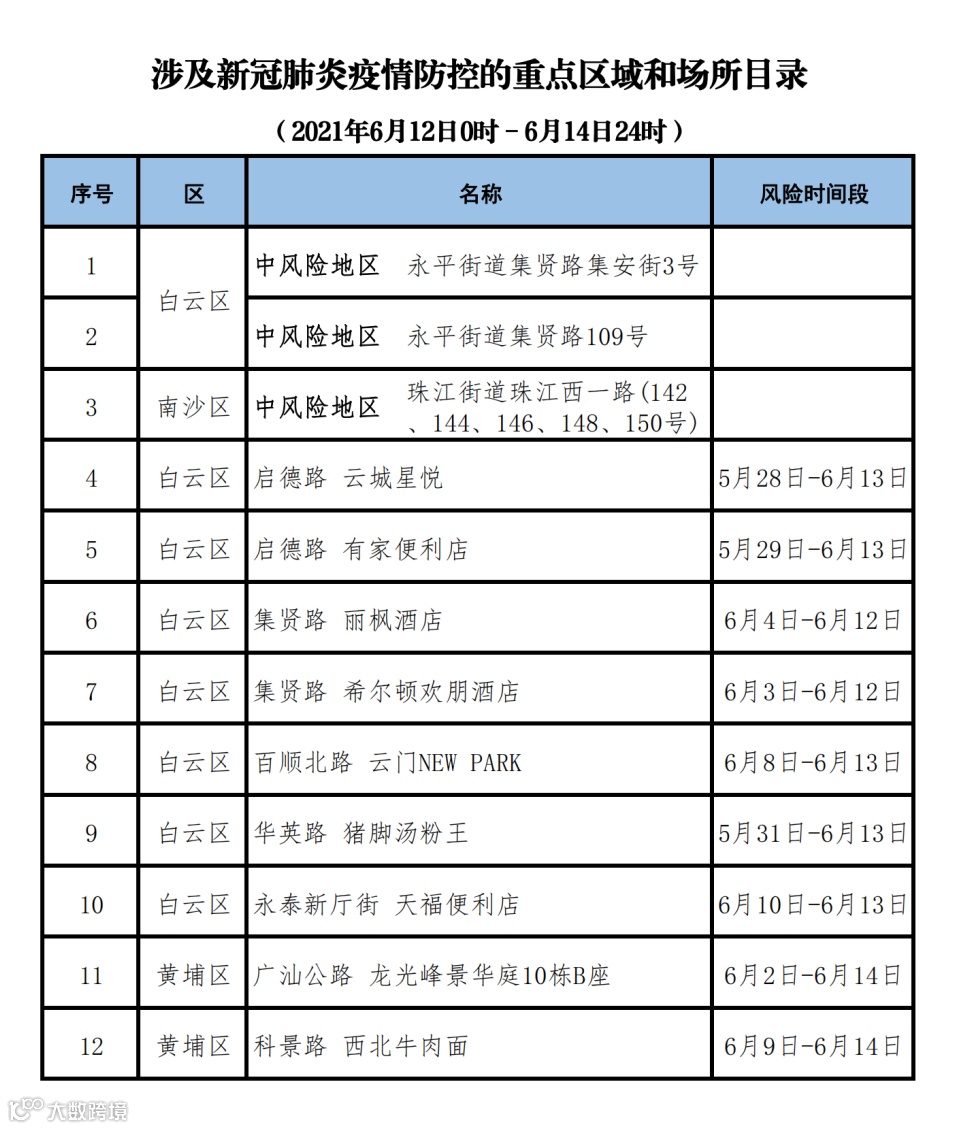 涉及新冠肺炎疫情防控的重点区域和场所目录

（2021年6月12日0时－6月14日24时）

| 序号 | 区 | 名称 | 风险时间段 |
|---|---|---|---|
| 1 | 白云区 | 中风险地区　永平街道集贤路集安街3号 | |
| 2 | 白云区 | 中风险地区　永平街道集贤路109号 | |
| 3 | 南沙区 | 中风险地区　珠江街道珠江西一路(142、144、146、148、150号) | |
| 4 | 白云区 | 启德路 云城星悦 | 5月28日-6月13日 |
| 5 | 白云区 | 启德路 有家便利店 | 5月29日-6月13日 |
| 6 | 白云区 | 集贤路 丽枫酒店 | 6月4日-6月12日 |
| 7 | 白云区 | 集贤路 希尔顿欢朋酒店 | 6月3日-6月12日 |
| 8 | 白云区 | 百顺北路 云门NEW PARK | 6月8日-6月13日 |
| 9 | 白云区 | 华英路 猪脚汤粉王 | 5月31日-6月13日 |
| 10 | 白云区 | 永泰新厅街 天福便利店 | 6月10日-6月13日 |
| 11 | 黄埔区 | 广汕公路 龙光峰景华庭10栋B座 | 6月2日-6月14日 |
| 12 | 黄埔区 | 科景路 西北牛肉面 | 6月9日-6月14日 |

大数跨境